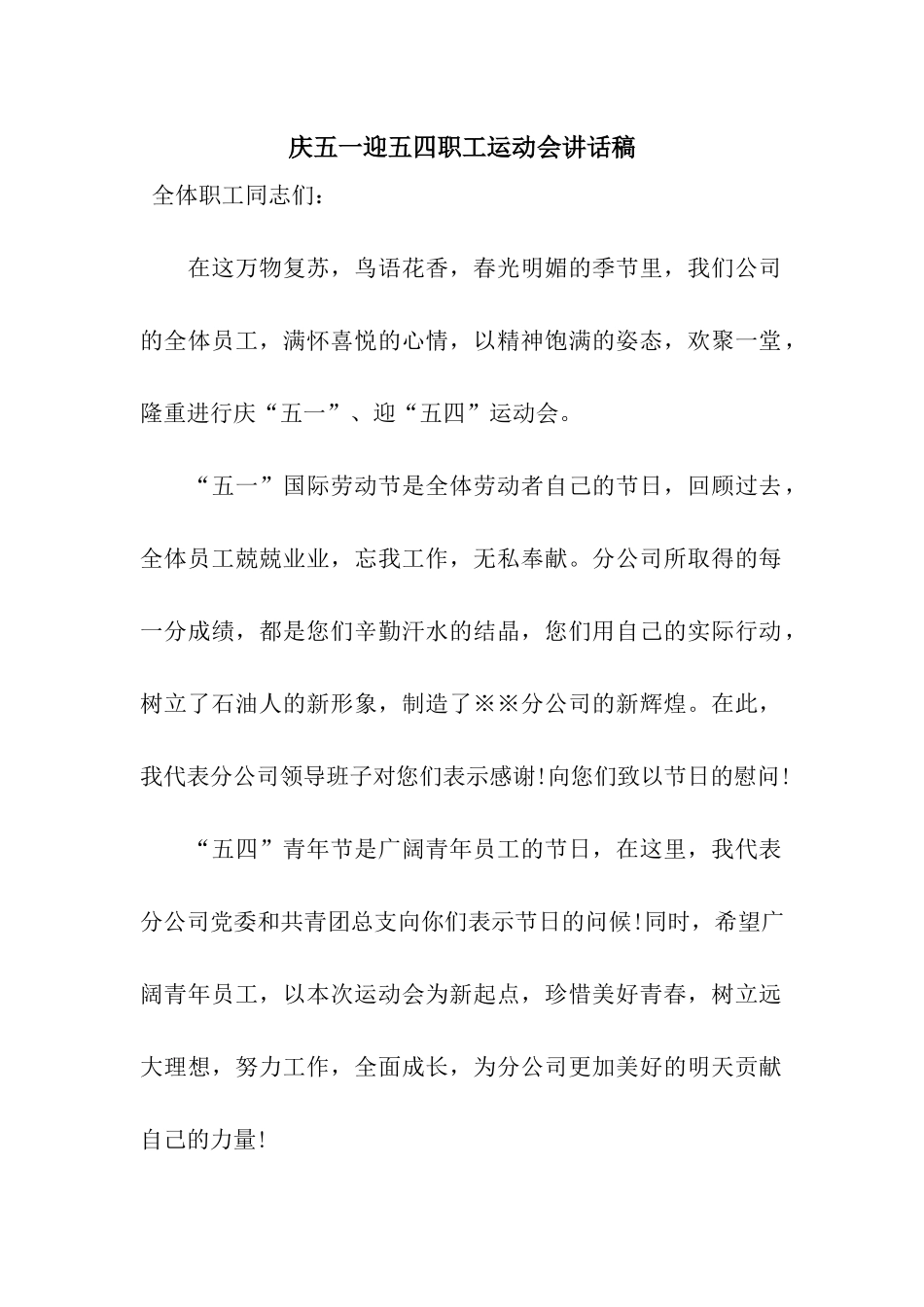 庆五一迎五四职工运动会讲话稿

全体职工同志们：

在这万物复苏，鸟语花香，春光明媚的季节里，我们公司的全体员工，满怀喜悦的心情，以精神饱满的姿态，欢聚一堂，隆重进行庆“五一”、迎“五四”运动会。

“五一”国际劳动节是全体劳动者自己的节日，回顾过去，全体员工兢兢业业，忘我工作，无私奉献。分公司所取得的每一分成绩，都是您们辛勤汗水的结晶，您们用自己的实际行动，树立了石油人的新形象，制造了※※分公司的新辉煌。在此，我代表分公司领导班子对您们表示感谢!向您们致以节日的慰问!

“五四”青年节是广阔青年员工的节日，在这里，我代表分公司党委和共青团总支向你们表示节日的问候!同时，希望广阔青年员工，以本次运动会为新起点，珍惜美好青春，树立远大理想，努力工作，全面成长，为分公司更加美好的明天贡献自己的力量!